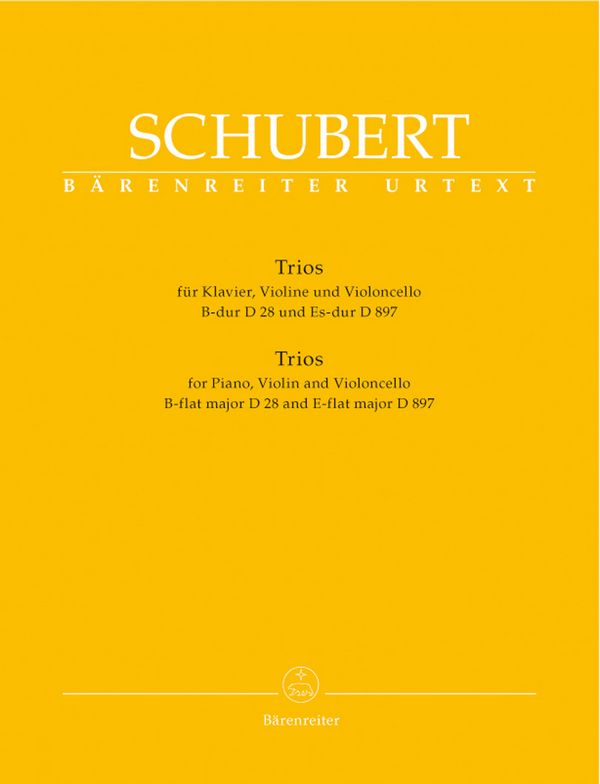 SCHUBERT

BÄRENREITER URTEXT

Trios

für Klavier, Violine und Violoncello
B-dur D 28 und Es-dur D 897

Trios

for Piano, Violin and Violoncello
B-flat major D 28 and E-flat major D 897

Bärenreiter